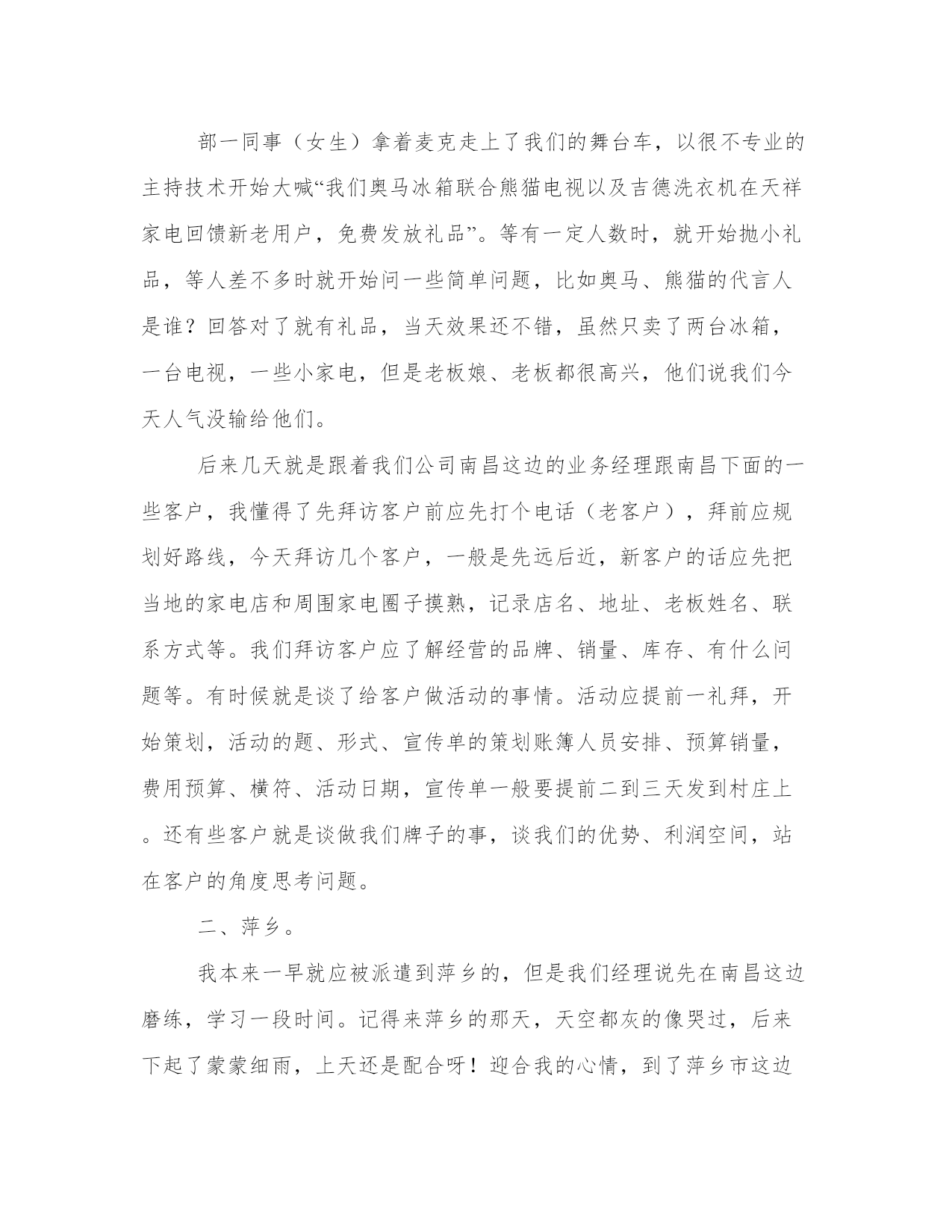 部一同事（女生）拿着麦克走上了我们的舞台车，以很不专业的主持技术开始大喊“我们奥马冰箱联合熊猫电视以及吉德洗衣机在天祥家电回馈新老用户，免费发放礼品”。等有一定人数时，就开始抛小礼品，等人差不多时就开始问一些简单问题，比如奥马、熊猫的代言人是谁？回答对了就有礼品，当天效果还不错，虽然只卖了两台冰箱，一台电视，一些小家电，但是老板娘、老板都很高兴，他们说我们今天人气没输给他们。

后来几天就是跟着我们公司南昌这边的业务经理跟南昌下面的一些客户，我懂得了先拜访客户前应先打个电话（老客户），拜前应规划好路线，今天拜访几个客户，一般是先远后近，新客户的话应先把当地的家电店和周围家电圈子摸熟，记录店名、地址、老板姓名、联系方式等。我们拜访客户应了解经营的品牌、销量、库存、有什么问题等。有时候就是谈了给客户做活动的事情。活动应提前一礼拜，开始策划，活动的题、形式、宣传单的策划账簿人员安排、预算销量，费用预算、横符、活动日期，宣传单一般要提前二到三天发到村庄上。还有些客户就是谈做我们牌子的事，谈我们的优势、利润空间，站在客户的角度思考问题。

二、萍乡。

我本来一早就应被派遣到萍乡的，但是我们经理说先在南昌这边磨练，学习一段时间。记得来萍乡的那天，天空都灰的像哭过，后来下起了蒙蒙细雨，上天还是配合呀！迎合我的心情，到了萍乡市这边